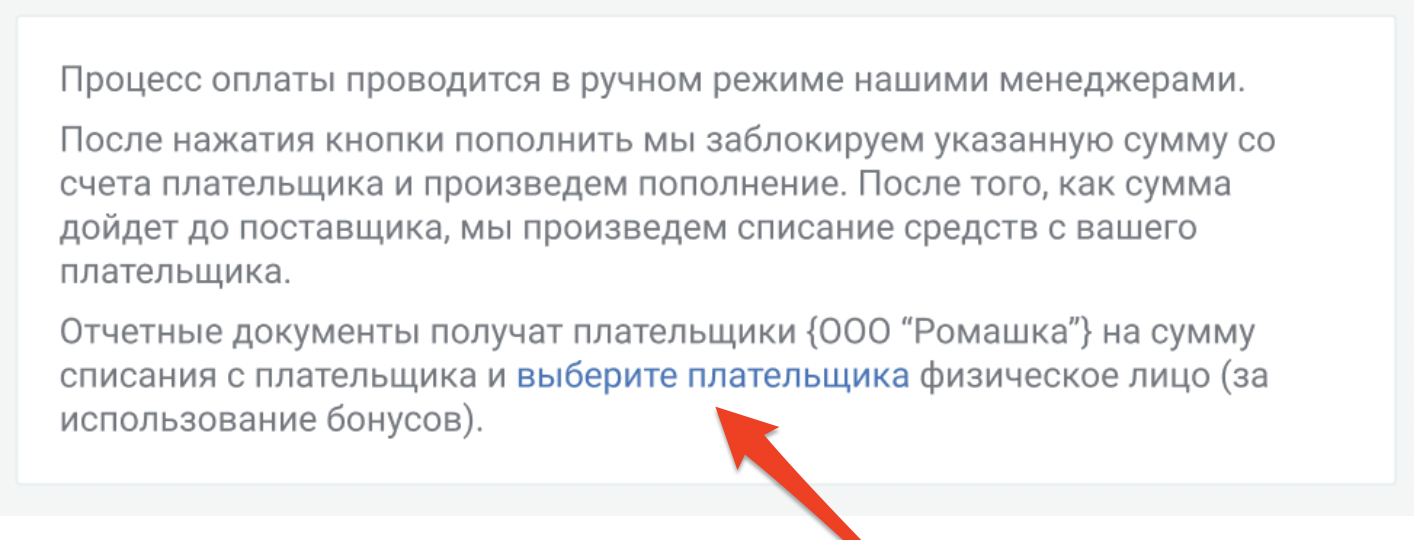 Процесс оплаты проводится в ручном режиме нашими менеджерами.

После нажатия кнопки пополнить мы заблокируем указанную сумму со счета плательщика и произведем пополнение. После того, как сумма дойдет до поставщика, мы произведем списание средств с вашего плательщика.

Отчетные документы получат плательщики {ООО “Ромашка”} на сумму списания с плательщика и выберите плательщика физическое лицо (за использование бонусов).